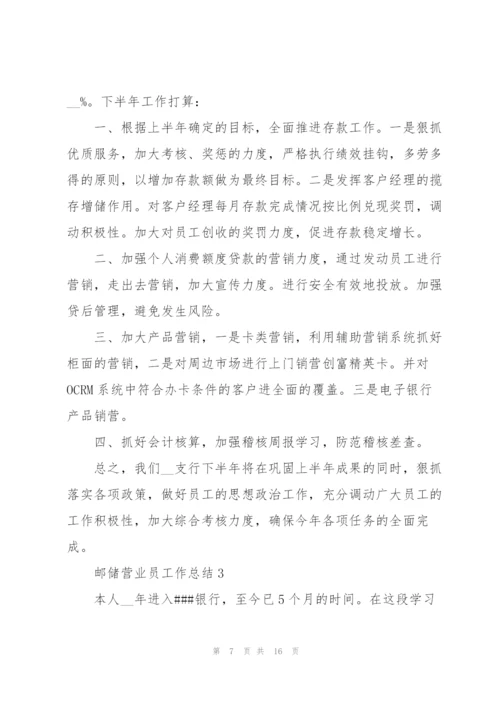 __%。下半年工作打算：

一、根据上半年确定的目标，全面推进存款工作。一是狠抓优质服务，加大考核、奖惩的力度，严格执行绩效挂钩，多劳多得的原则，以增加存款额做为最终目标。二是发挥客户经理的揽存增储作用。对客户经理每月存款完成情况按比例兑现奖罚，调动积极性。加大对员工创收的奖罚力度，促进存款稳定增长。

二、加强个人消费额度贷款的营销力度，通过发动员工进行营销，走出去营销，加大宣传力度。进行安全有效地投放。加强贷后管理，避免发生风险。

三、加大产品营销，一是卡类营销，利用辅助营销系统抓好柜面的营销，二是对周边市场进行上门销营创富精英卡。并对OCRM系统中符合办卡条件的客户进全面的覆盖。三是电子银行产品销营。

四、抓好会计核算，加强稽核周报学习，防范稽核差查。

总之，我们__支行下半年将在巩固上半年成果的同时，狠抓落实各项政策，做好员工的思想政治工作，充分调动广大员工的工作积极性，加大综合考核力度，确保今年各项任务的全面完成。

邮储营业员工作总结3

本人__年进入###银行，至今已5个月的时间。在这段学习

第 7 页 共 16 页